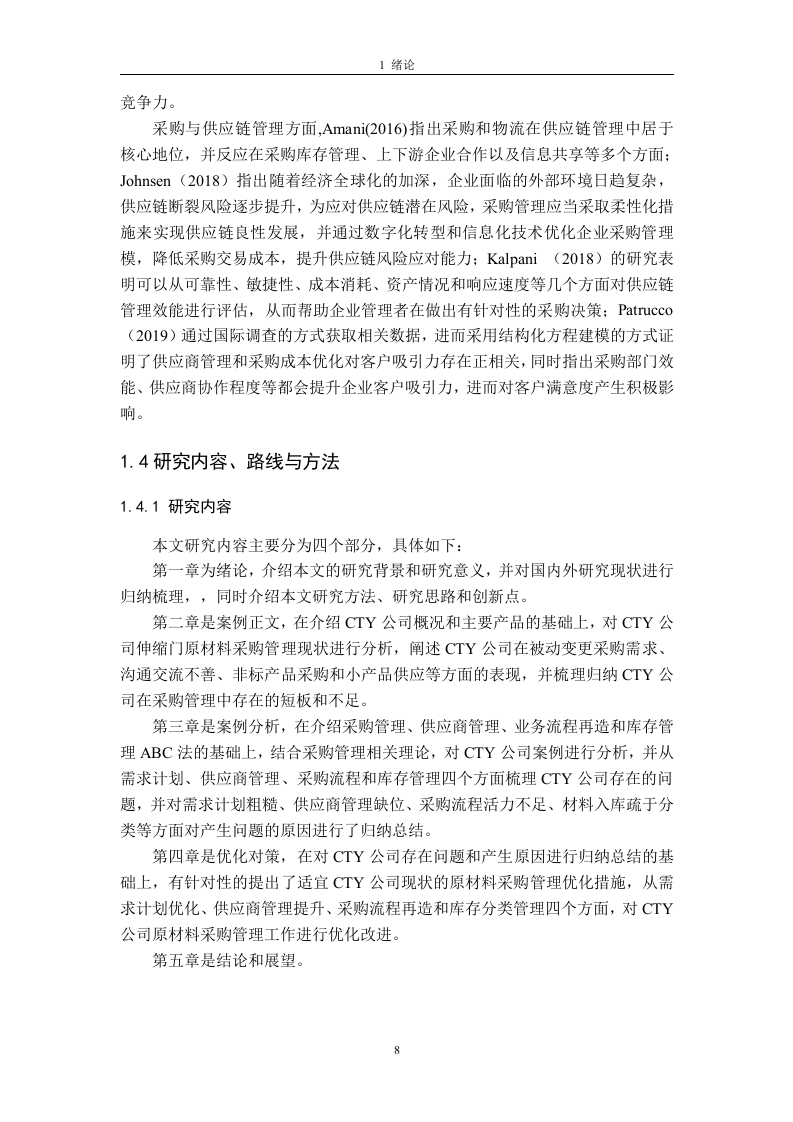 1 绪论

竞争力。

采购与供应链管理方面,Amani(2016)指出采购和物流在供应链管理中居于核心地位，并反应在采购库存管理、上下游企业合作以及信息共享等多个方面；Johnsen（2018）指出随着经济全球化的加深，企业面临的外部环境日趋复杂，供应链断裂风险逐步提升，为应对供应链潜在风险，采购管理应当采取柔性化措施来实现供应链良性发展，并通过数字化转型和信息化技术优化企业采购管理模，降低采购交易成本，提升供应链风险应对能力；Kalpani （2018）的研究表明可以从可靠性、敏捷性、成本消耗、资产情况和响应速度等几个方面对供应链管理效能进行评估，从而帮助企业管理者在做出有针对性的采购决策；Patrucco（2019）通过国际调查的方式获取相关数据，进而采用结构化方程建模的方式证明了供应商管理和采购成本优化对客户吸引力存在正相关，同时指出采购部门效能、供应商协作程度等都会提升企业客户吸引力，进而对客户满意度产生积极影响。

1.4 研究内容、路线与方法

1.4.1 研究内容

本文研究内容主要分为四个部分，具体如下：

第一章为绪论，介绍本文的研究背景和研究意义，并对国内外研究现状进行归纳梳理，，同时介绍本文研究方法、研究思路和创新点。

第二章是案例正文，在介绍 CTY 公司概况和主要产品的基础上，对 CTY 公司伸缩门原材料采购管理现状进行分析，阐述 CTY 公司在被动变更采购需求、沟通交流不善、非标产品采购和小产品供应等方面的表现，并梳理归纳 CTY 公司在采购管理中存在的短板和不足。

第三章是案例分析，在介绍采购管理、供应商管理、业务流程再造和库存管理 ABC 法的基础上，结合采购管理相关理论，对 CTY 公司案例进行分析，并从需求计划、供应商管理、采购流程和库存管理四个方面梳理 CTY 公司存在的问题，并对需求计划粗糙、供应商管理缺位、采购流程活力不足、材料入库疏于分类等方面对产生问题的原因进行了归纳总结。

第四章是优化对策，在对 CTY 公司存在问题和产生原因进行归纳总结的基础上，有针对性的提出了适宜 CTY 公司现状的原材料采购管理优化措施，从需求计划优化、供应商管理提升、采购流程再造和库存分类管理四个方面，对 CTY 公司原材料采购管理工作进行优化改进。

第五章是结论和展望。

8